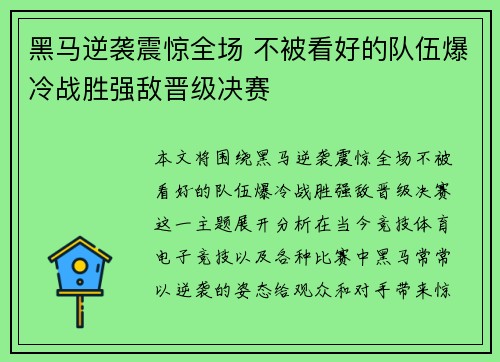 黑马逆袭震惊全场 不被看好的队伍爆冷战胜强敌晋级决赛

本文将围绕黑马逆袭震惊全场不被看好的队伍爆冷战胜强敌晋级决赛这一主题展开分析在当今竞技体育电子竞技以及各种比赛中黑马常常以逆袭的姿态给观众和对手带来惊